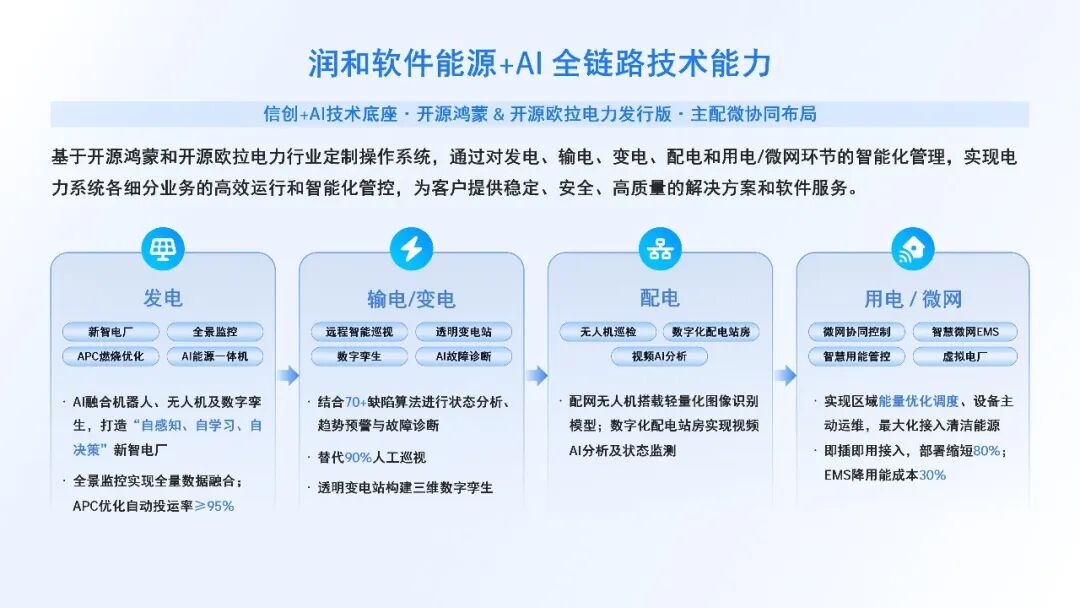 润和软件能源+AI 全链路技术能力

信创+AI技术底座 · 开源鸿蒙 & 开源欧拉电力发行版 · 主配微协同布局

基于开源鸿蒙和开源欧拉电力行业定制操作系统，通过对发电、输电、变电、配电和用电/微网环节的智能化管理，实现电力系统各细分业务的高效运行和智能化管控，为客户提供稳定、安全、高质量的解决方案和软件服务。

发电

新智电厂
全景监控
APC燃烧优化
AI能源一体机

· AI融合机器人、无人机及数字孪生，打造“自感知、自学习、自决策”新智电厂
· 全景监控实现全量数据融合；APC优化自动投运率≥95%

输电/变电

远程智能巡视
透明变电站
数字孪生
AI故障诊断

· 结合70+缺陷算法进行状态分析、趋势预警与故障诊断
· 替代90%人工巡视
· 透明变电站构建三维数字孪生

配电

无人机巡检
数字化配电站房
视频AI分析

· 配网无人机搭载轻量化图像识别模型；数字化配电站房实现视频AI分析及状态监测

用电 / 微网

微网协同控制
智慧微网EMS
智慧用能管控
虚拟电厂

· 实现区域能量优化调度、设备主动运维，最大化接入清洁能源
· 即插即用接入，部署缩短80%；EMS降用能成本30%